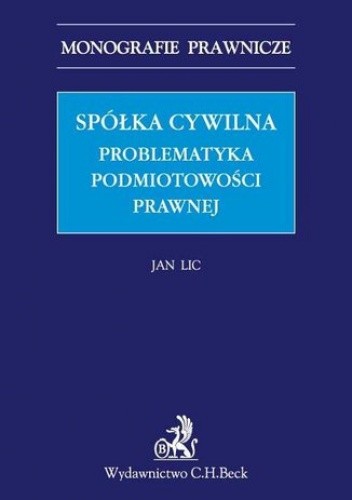 MONOGRAFIE PRAWNICZE

SPÓŁKA CYWILNA
PROBLEMATYKA PODMIOTOWOŚCI PRAWNEJ

JAN LIC

B

Wydawnictwo C.H.Beck